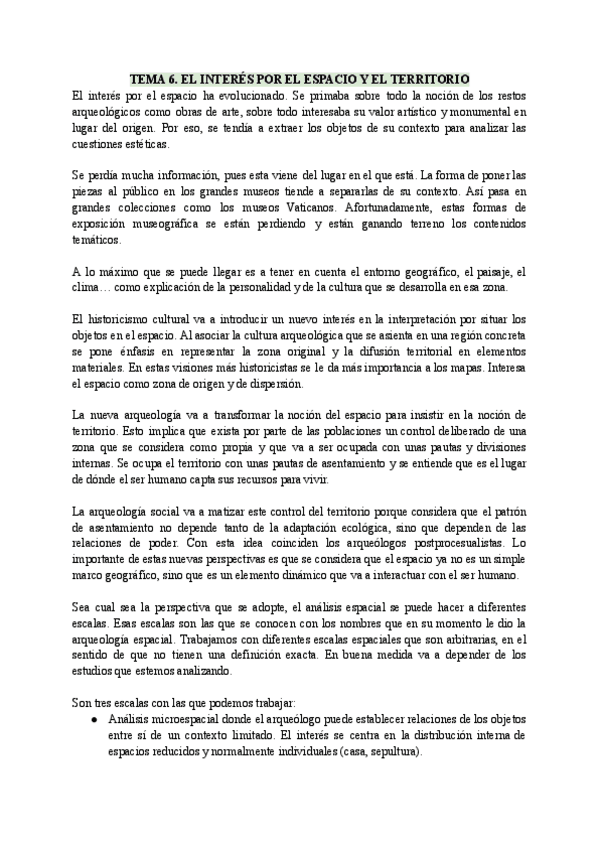 TEMA 6. EL INTERÉS POR EL ESPACIO Y EL TERRITORIO

El interés por el espacio ha evolucionado. Se primaba sobre todo la noción de los restos arqueológicos como obras de arte, sobre todo interesaba su valor artístico y monumental en lugar del origen. Por eso, se tendía a extraer los objetos de su contexto para analizar las cuestiones estéticas.

Se perdía mucha información, pues esta viene del lugar en el que está. La forma de poner las piezas al público en los grandes museos tiende a separarlas de su contexto. Así pasa en grandes colecciones como los museos Vaticanos. Afortunadamente, estas formas de exposición museográfica se están perdiendo y están ganando terreno los contenidos temáticos.

A lo máximo que se puede llegar es a tener en cuenta el entorno geográfico, el paisaje, el clima… como explicación de la personalidad y de la cultura que se desarrolla en esa zona.

El historicismo cultural va a introducir un nuevo interés en la interpretación por situar los objetos en el espacio. Al asociar la cultura arqueológica que se asienta en una región concreta se pone énfasis en representar la zona original y la difusión territorial en elementos materiales. En estas visiones más historicistas se le da más importancia a los mapas. Interesa el espacio como zona de origen y de dispersión.

La nueva arqueología va a transformar la noción del espacio para insistir en la noción de territorio. Esto implica que exista por parte de las poblaciones un control deliberado de una zona que se considera como propia y que va a ser ocupada con unas pautas y divisiones internas. Se ocupa el territorio con unas pautas de asentamiento y se entiende que es el lugar de dónde el ser humano capta sus recursos para vivir.

La arqueología social va a matizar este control del territorio porque considera que el patrón de asentamiento no depende tanto de la adaptación ecológica, sino que dependen de las relaciones de poder. Con esta idea coinciden los arqueólogos postprocesualistas. Lo importante de estas nuevas perspectivas es que se considera que el espacio ya no es un simple marco geográfico, sino que es un elemento dinámico que va a interactuar con el ser humano.

Sea cual sea la perspectiva que se adopte, el análisis espacial se puede hacer a diferentes escalas. Esas escalas son las que se conocen con los nombres que en su momento le dio la arqueología espacial. Trabajamos con diferentes escalas espaciales que son arbitrarias, en el sentido de que no tienen una definición exacta. En buena medida va a depender de los estudios que estemos analizando.

Son tres escalas con las que podemos trabajar:
● Análisis microespacial donde el arqueólogo puede establecer relaciones de los objetos entre sí de un contexto limitado. El interés se centra en la distribución interna de espacios reducidos y normalmente individuales (casa, sepultura).